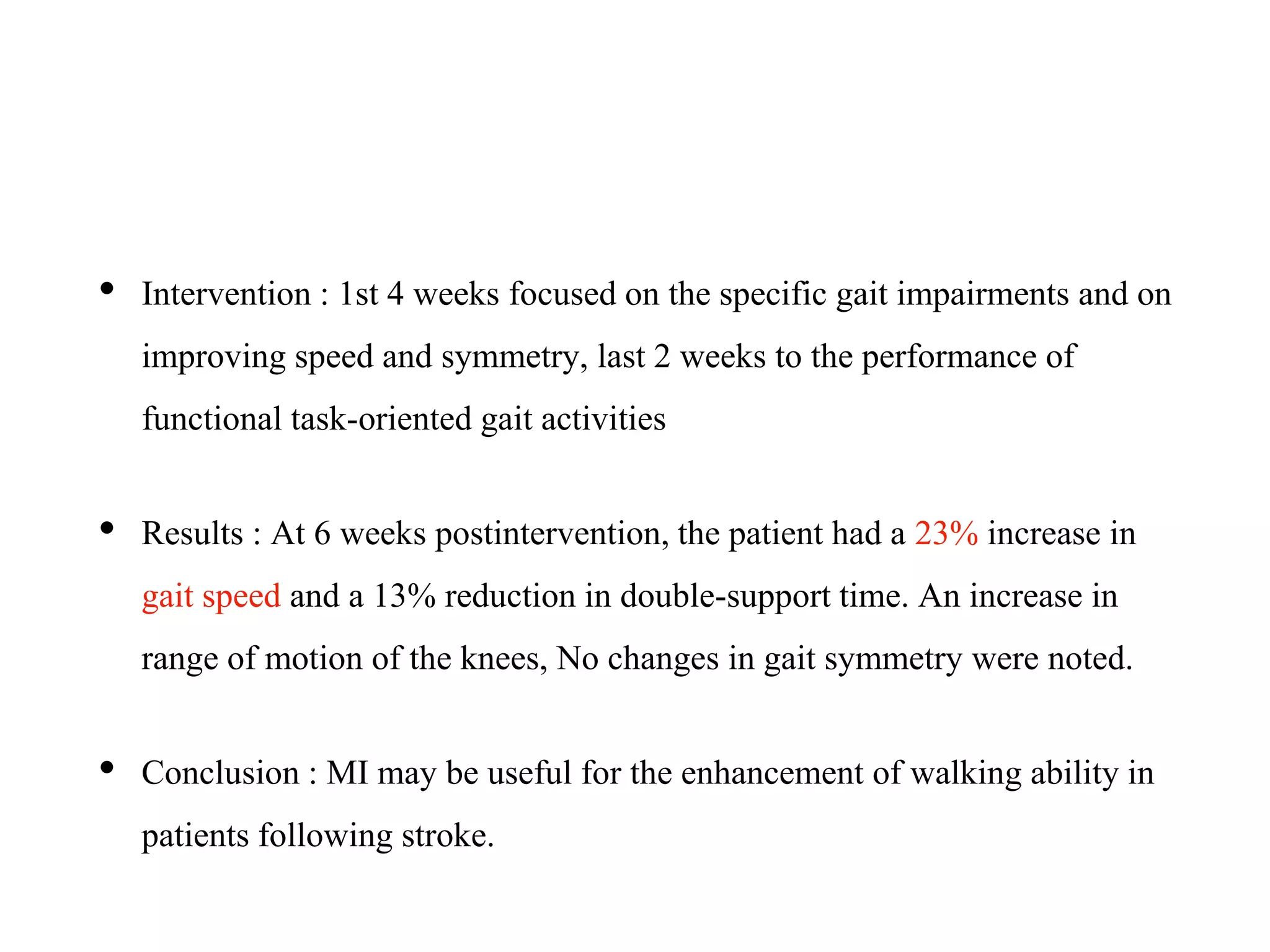 • Intervention : 1st 4 weeks focused on the specific gait impairments and on improving speed and symmetry, last 2 weeks to the performance of functional task-oriented gait activities

• Results : At 6 weeks postintervention, the patient had a 23% increase in gait speed and a 13% reduction in double-support time. An increase in range of motion of the knees, No changes in gait symmetry were noted.

• Conclusion : MI may be useful for the enhancement of walking ability in patients following stroke.